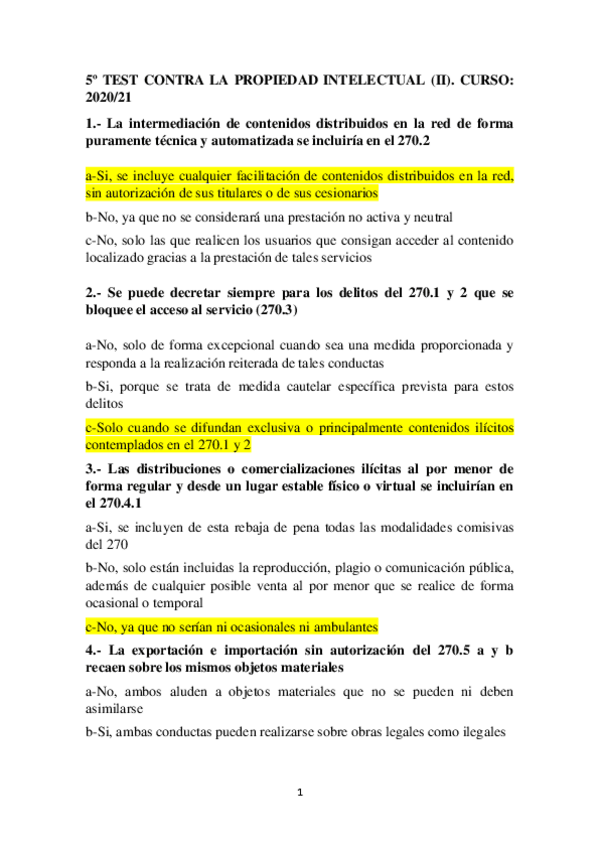 5º TEST CONTRA LA PROPIEDAD INTELECTUAL (II). CURSO: 2020/21

1.- La intermediación de contenidos distribuidos en la red de forma puramente técnica y automatizada se incluiría en el 270.2

a-Si, se incluye cualquier facilitación de contenidos distribuidos en la red, sin autorización de sus titulares o de sus cesionarios

b-No, ya que no se considerará una prestación no activa y neutral

c-No, solo las que realicen los usuarios que consigan acceder al contenido localizado gracias a la prestación de tales servicios

2.- Se puede decretar siempre para los delitos del 270.1 y 2 que se bloquee el acceso al servicio (270.3)

a-No, solo de forma excepcional cuando sea una medida proporcionada y responda a la realización reiterada de tales conductas

b-Si, porque se trata de medida cautelar específica prevista para estos delitos

c-Solo cuando se difundan exclusiva o principalmente contenidos ilícitos contemplados en el 270.1 y 2

3.- Las distribuciones o comercializaciones ilícitas al por menor de forma regular y desde un lugar estable físico o virtual se incluirían en el 270.4.1

a-Si, se incluyen de esta rebaja de pena todas las modalidades comisivas del 270

b-No, solo están incluidas la reproducción, plagio o comunicación pública, además de cualquier posible venta al por menor que se realice de forma ocasional o temporal

c-No, ya que no serían ni ocasionales ni ambulantes

4.- La exportación e importación sin autorización del 270.5 a y b recaen sobre los mismos objetos materiales

a-No, ambos aluden a objetos materiales que no se pueden ni deben asimilarse

b-Si, ambas conductas pueden realizarse sobre obras legales como ilegales

1